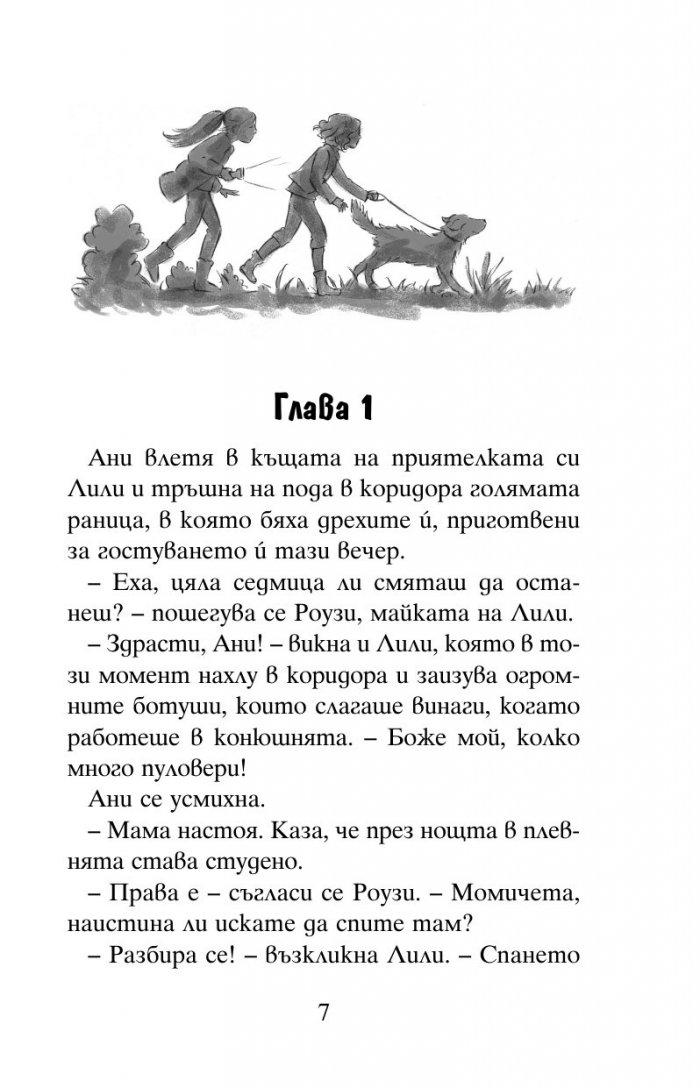 Глава 1

Ани влетя в къщата на приятелката си Лили и тръшна на пода в коридора голямата раница, в която бяха дрехите ѝ, приготвени за гостуването ѝ тази вечер.

– Еха, цяла седмица ли смяташ да останеш? – пошегува се Роузи, майката на Лили.

– Здрасти, Ани! – викна и Лили, която в този момент нахлу в коридора и заизува огромните ботуши, които слагаше винаги, когато работеше в конюшнята. – Боже мой, колко много пуловери!

Ани се усмихна.

– Мама настоя. Каза, че през нощта в плевнята става студено.

– Права е – съгласи се Роузи. – Момичета, наистина ли искате да спите там?

– Разбира се! – възкликна Лили. – Спането

7